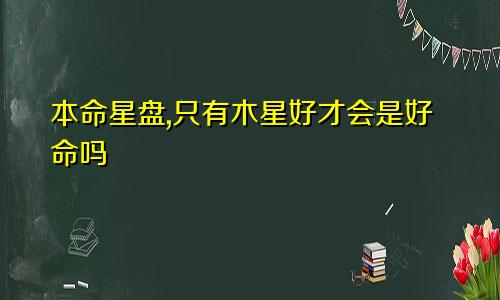 本命星盘,只有木星好才会是好命吗